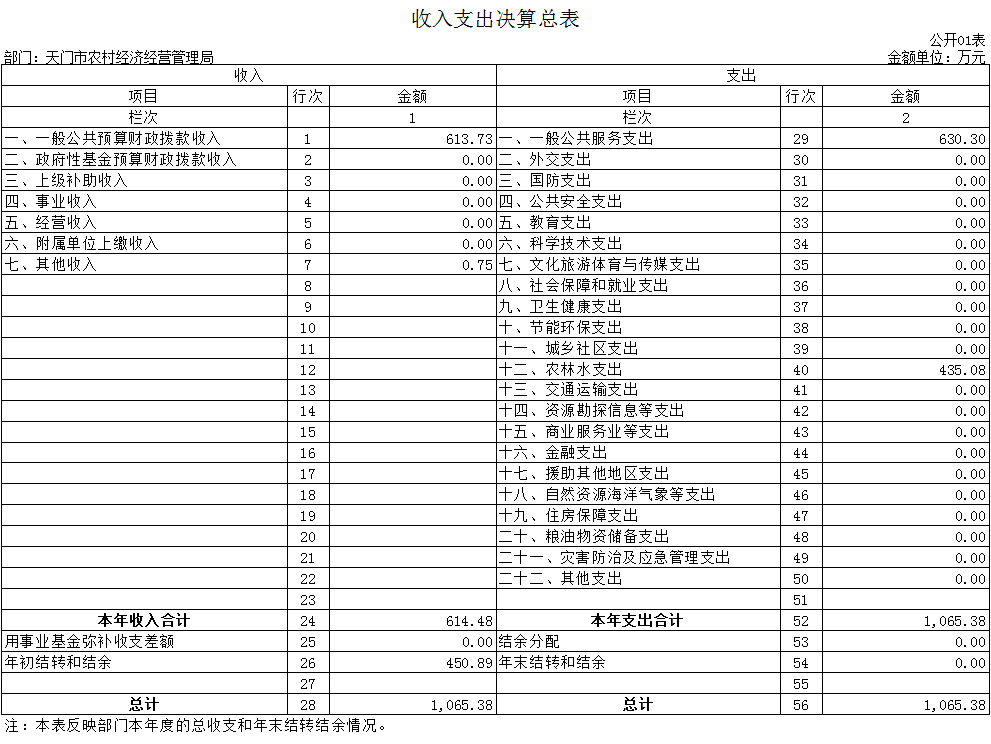 收入支出决算总表

公开01表

部门：天门市农村经济经营管理局

金额单位：万元

| 收入 | | | 支出 | | |
|---|---|---|---|---|---|
| 项目 | 行次 | 金额 | 项目 | 行次 | 金额 |
| 栏次 | | 1 | 栏次 | | 2 |
| 一、一般公共预算财政拨款收入 | 1 | 613.73 | 一、一般公共服务支出 | 29 | 630.30 |
| 二、政府性基金预算财政拨款收入 | 2 | 0.00 | 二、外交支出 | 30 | 0.00 |
| 三、上级补助收入 | 3 | 0.00 | 三、国防支出 | 31 | 0.00 |
| 四、事业收入 | 4 | 0.00 | 四、公共安全支出 | 32 | 0.00 |
| 五、经营收入 | 5 | 0.00 | 五、教育支出 | 33 | 0.00 |
| 六、附属单位上缴收入 | 6 | 0.00 | 六、科学技术支出 | 34 | 0.00 |
| 七、其他收入 | 7 | 0.75 | 七、文化旅游体育与传媒支出 | 35 | 0.00 |
| | 8 | | 八、社会保障和就业支出 | 36 | 0.00 |
| | 9 | | 九、卫生健康支出 | 37 | 0.00 |
| | 10 | | 十、节能环保支出 | 38 | 0.00 |
| | 11 | | 十一、城乡社区支出 | 39 | 0.00 |
| | 12 | | 十二、农林水支出 | 40 | 435.08 |
| | 13 | | 十三、交通运输支出 | 41 | 0.00 |
| | 14 | | 十四、资源勘探信息等支出 | 42 | 0.00 |
| | 15 | | 十五、商业服务业等支出 | 43 | 0.00 |
| | 16 | | 十六、金融支出 | 44 | 0.00 |
| | 17 | | 十七、援助其他地区支出 | 45 | 0.00 |
| | 18 | | 十八、自然资源海洋气象等支出 | 46 | 0.00 |
| | 19 | | 十九、住房保障支出 | 47 | 0.00 |
| | 20 | | 二十、粮油物资储备支出 | 48 | 0.00 |
| | 21 | | 二十一、灾害防治及应急管理支出 | 49 | 0.00 |
| | 22 | | 二十二、其他支出 | 50 | 0.00 |
| | 23 | | | 51 | |
| 本年收入合计 | 24 | 614.48 | 本年支出合计 | 52 | 1,065.38 |
| 用事业基金弥补收支差额 | 25 | 0.00 | 结余分配 | 53 | 0.00 |
| 年初结转和结余 | 26 | 450.89 | 年末结转和结余 | 54 | 0.00 |
| | 27 | | | 55 | |
| 总计 | 28 | 1,065.38 | 总计 | 56 | 1,065.38 |

注：本表反映部门本年度的总收支和年末结转结余情况。